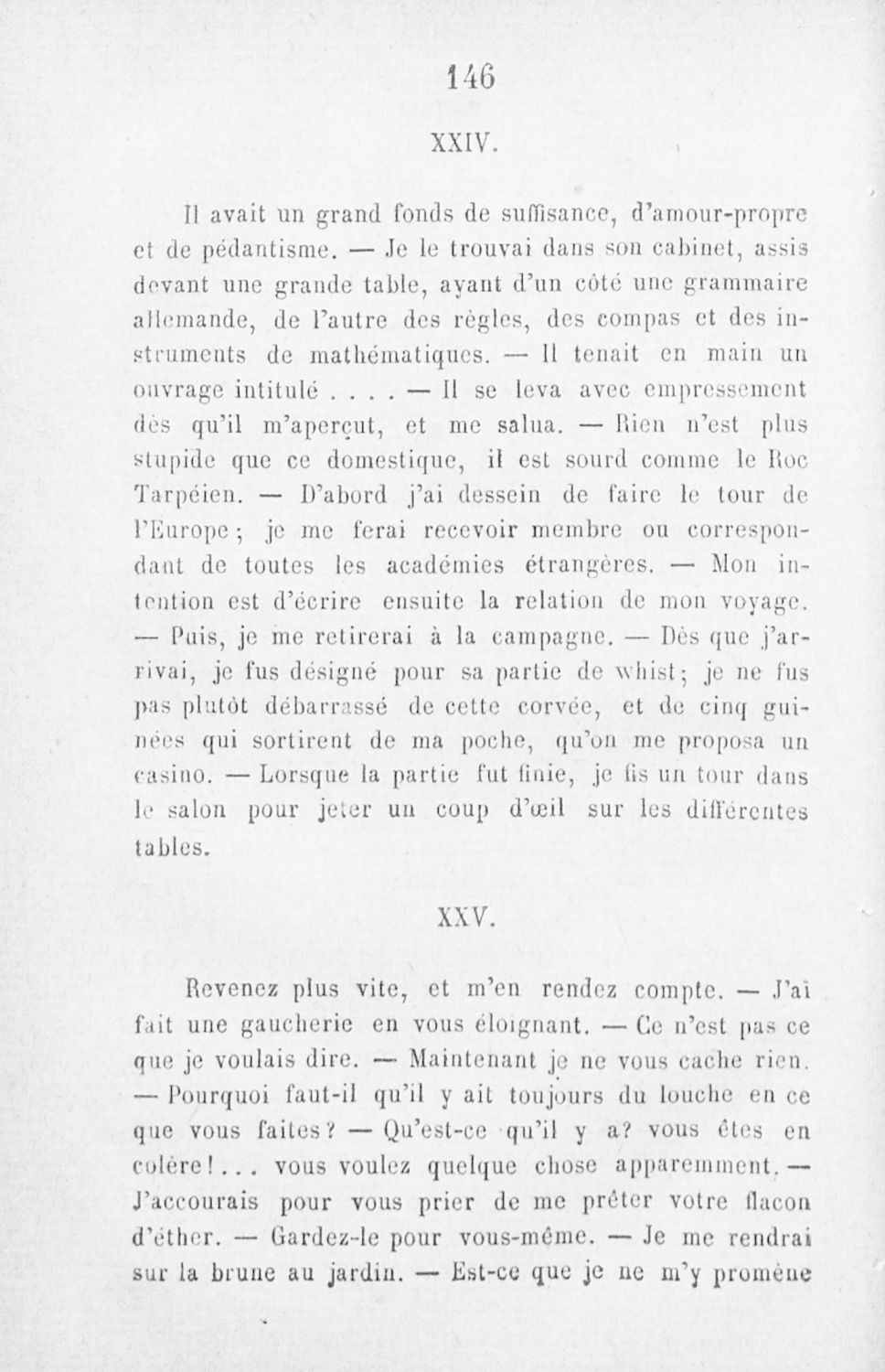 146

XXIV.

Il avait un grand fonds de suffisance, d'amour-propre et de pédantisme. — Je le trouvai dans son cabinet, assis devant une grande table, ayant d'un côté une grammaire allemande, de l'autre des règles, des compas et des instruments de mathématiques. — Il tenait en main un ouvrage intitulé . . . . — Il se leva avec empressement dès qu'il m'aperçut, et me salua. — Rien n'est plus stupide que ce domestique, il est sourd comme le Roc Tarpéien. — D'abord j'ai dessein de faire le tour de l'Europe ; je me ferai recevoir membre ou correspondant de toutes les académies étrangères. — Mon intention est d'écrire ensuite la relation de mon voyage. — Puis, je me retirerai à la campagne. — Dès que j'arrivai, je fus désigné pour sa partie de whist ; je ne fus pas plutôt débarrassé de cette corvée, et de cinq guinées qui sortirent de ma poche, qu'on me proposa un casino. — Lorsque la partie fut finie, je fis un tour dans le salon pour jeter un coup d'œil sur les différentes tables.

XXV.

Revenez plus vite, et m'en rendez compte. — J'ai fait une gaucherie en vous éloignant. — Ce n'est pas ce que je voulais dire. — Maintenant je ne vous cache rien. — Pourquoi faut-il qu'il y ait toujours du louche en ce que vous faites ? — Qu'est-ce qu'il y a ? vous êtes en colère ! . . . vous voulez quelque chose apparemment. — J'accourais pour vous prier de me prêter votre flacon d'éther. — Gardez-le pour vous-même. — Je me rendrai sur la brune au jardin. — Est-ce que je ne m'y promène